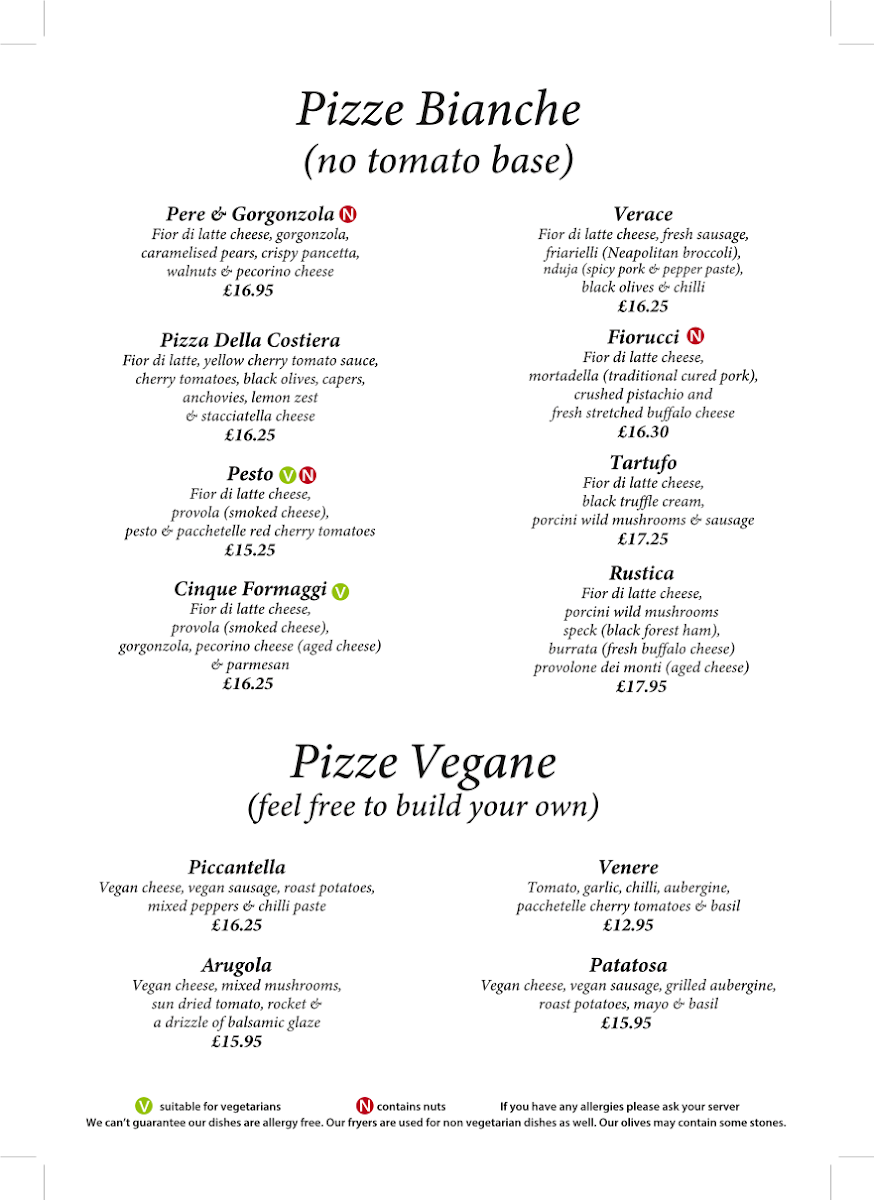 Pizze Bianche
(no tomato base)

Pere & Gorgonzola N
Fior di latte cheese, gorgonzola, caramelised pears, crispy pancetta, walnuts & pecorino cheese
£16.95

Pizza Della Costiera
Fior di latte, yellow cherry tomato sauce, cherry tomatoes, black olives, capers, anchovies, lemon zest & stacciatella cheese
£16.25

Pesto V N
Fior di latte cheese, provola (smoked cheese), pesto & pacchetelle red cherry tomatoes
£15.25

Cinque Formaggi V
Fior di latte cheese, provola (smoked cheese), gorgonzola, pecorino cheese (aged cheese) & parmesan
£16.25

Verace
Fior di latte cheese, fresh sausage, friarielli (Neapolitan broccoli), nduja (spicy pork & pepper paste), black olives & chilli
£16.25

Fiorucci N
Fior di latte cheese, mortadella (traditional cured pork), crushed pistachio and fresh stretched buffalo cheese
£16.30

Tartufo
Fior di latte cheese, black truffle cream, porcini wild mushrooms & sausage
£17.25

Rustica
Fior di latte cheese, porcini wild mushrooms speck (black forest ham), burrata (fresh buffalo cheese) provolone dei monti (aged cheese)
£17.95

Pizze Vegane
(feel free to build your own)

Piccantella
Vegan cheese, vegan sausage, roast potatoes, mixed peppers & chilli paste
£16.25

Arugola
Vegan cheese, mixed mushrooms, sun dried tomato, rocket & a drizzle of balsamic glaze
£15.95

Venere
Tomato, garlic, chilli, aubergine, pacchetelle cherry tomatoes & basil
£12.95

Patatosa
Vegan cheese, vegan sausage, grilled aubergine, roast potatoes, mayo & basil
£15.95

V suitable for vegetarians N contains nuts If you have any allergies please ask your server
We can't guarantee our dishes are allergy free. Our fryers are used for non vegetarian dishes as well. Our olives may contain some stones.